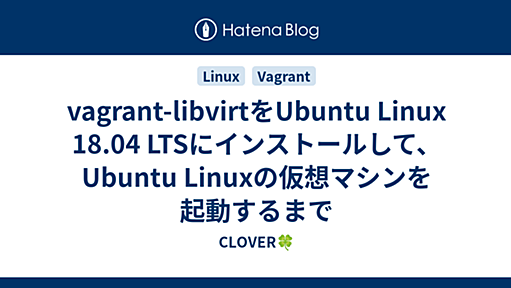 Hatena Blog

Linux Vagrant

vagrant-libvirtをUbuntu Linux 18.04 LTSにインストールして、Ubuntu Linuxの仮想マシンを起動するまで

CLOVER🍀